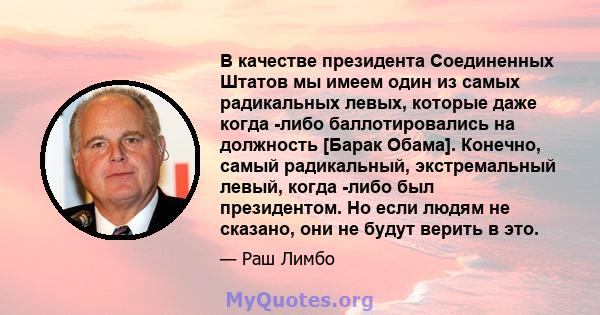 В качестве президента Соединенных Штатов мы имеем один из самых радикальных левых, которые даже когда -либо баллотировались на должность [Барак Обама]. Конечно, самый радикальный, экстремальный левый, когда -либо был президентом. Но если людям не сказано, они не будут верить в это.

— Раш Лимбо

MyQuotes.org